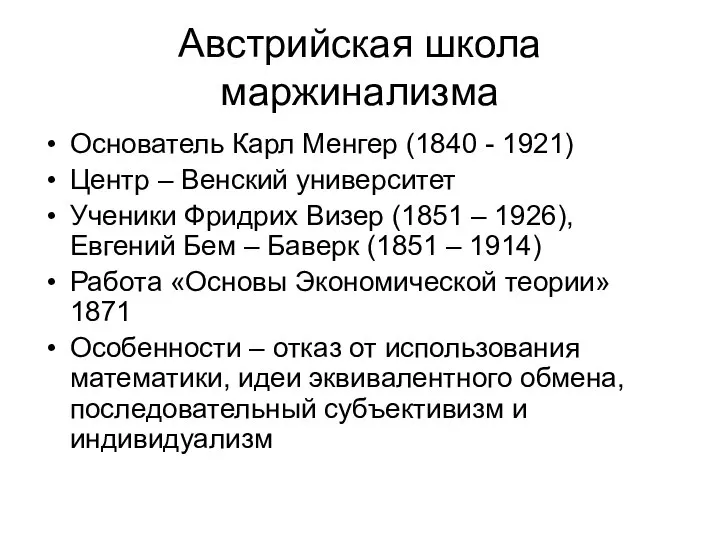 Австрийская школа маржинализма

• Основатель Карл Менгер (1840 - 1921)
• Центр – Венский университет
• Ученики Фридрих Визер (1851 – 1926), Евгений Бем – Баверк (1851 – 1914)
• Работа «Основы Экономической теории» 1871
• Особенности – отказ от использования математики, идеи эквивалентного обмена, последовательный субъективизм и индивидуализм